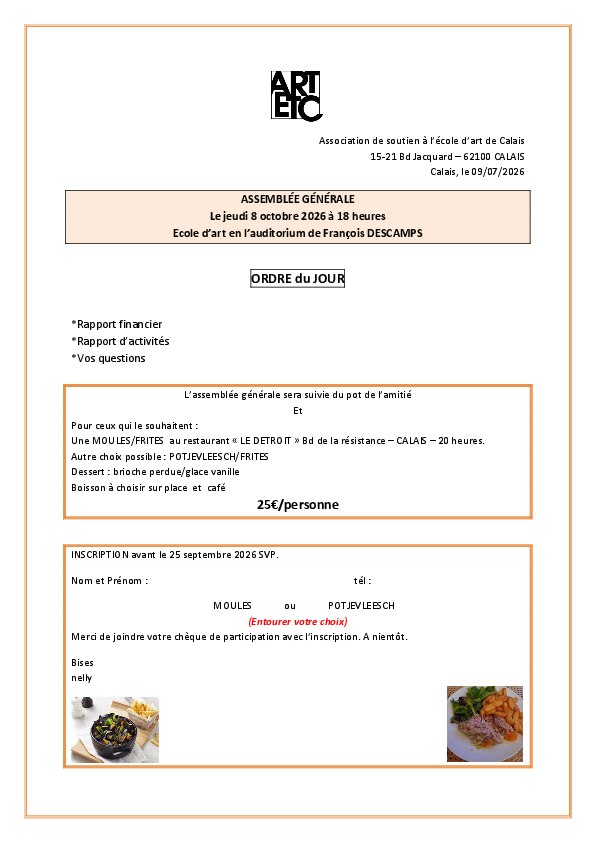 ART ETC

Association de soutien à l'école d'art de Calais
15-21 Bd Jacquard – 62100 CALAIS
Calais, le 09/07/2026

ASSEMBLÉE GÉNÉRALE
Le jeudi 8 octobre 2026 à 18 heures
Ecole d'art en l'auditorium de François DESCAMPS

ORDRE du JOUR

*Rapport financier
*Rapport d'activités
*Vos questions

L'assemblée générale sera suivie du pot de l'amitié
Et
Pour ceux qui le souhaitent :
Une MOULES/FRITES au restaurant « LE DETROIT » Bd de la résistance – CALAIS – 20 heures.
Autre choix possible : POTJEVLEESCH/FRITES
Dessert : brioche perdue/glace vanille
Boisson à choisir sur place et café
25€/personne

INSCRIPTION avant le 25 septembre 2026 SVP.

Nom et Prénom : tél :

MOULES ou POTJEVLEESCH
(Entourer votre choix)
Merci de joindre votre chèque de participation avec l'inscription. A nientôt.

Bises
nelly